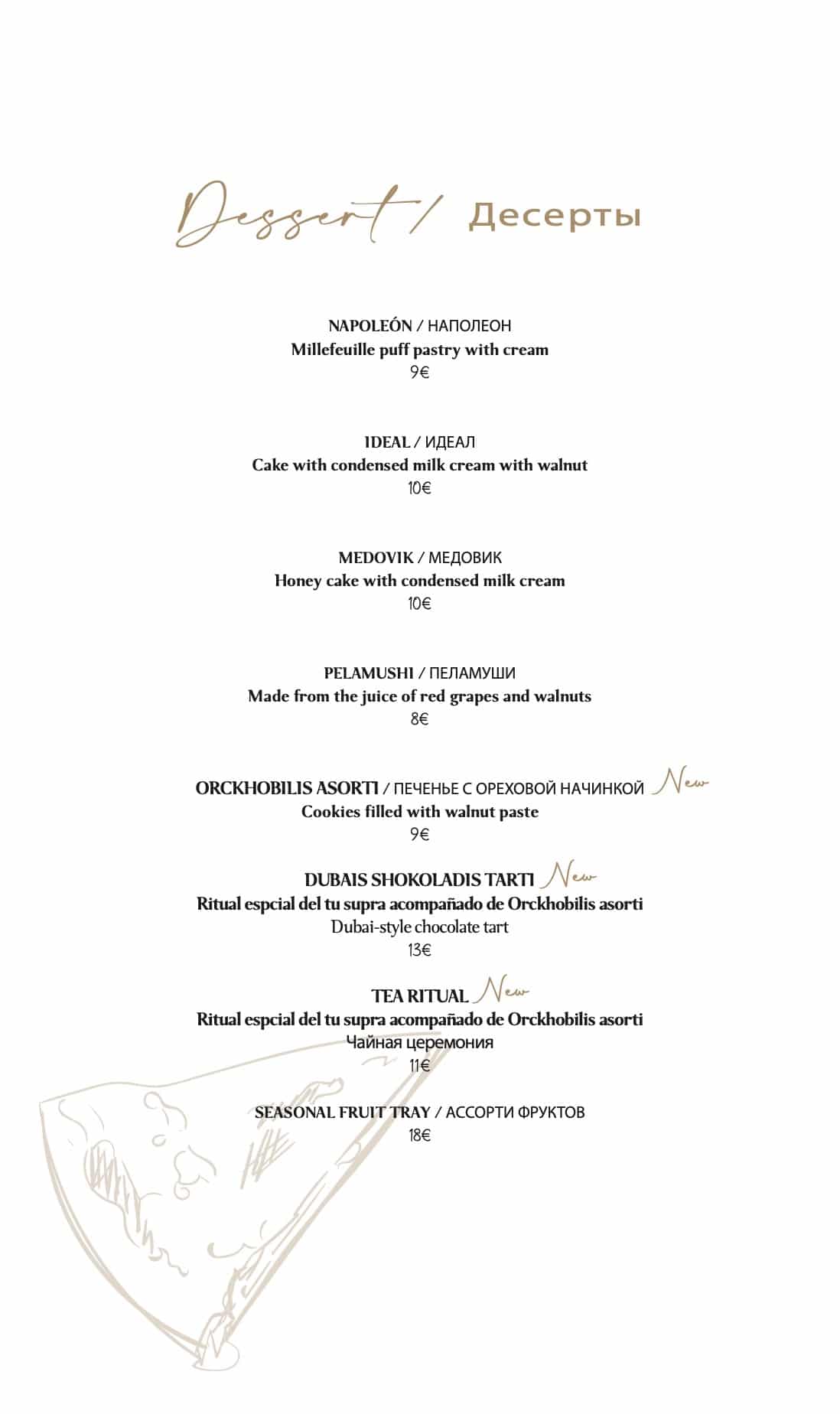 Dessert / Десерты

NAPOLEÓN / НАПОЛЕОН
Millefeuille puff pastry with cream
9€

IDEAL / ИДЕАЛ
Cake with condensed milk cream with walnut
10€

MEDOVIK / МЕДОВИК
Honey cake with condensed milk cream
10€

PELAMUSHI / ПЕЛАМУШИ
Made from the juice of red grapes and walnuts
8€

ORCKHOBILIS ASORTI / ПЕЧЕНЬЕ С ОРЕХОВОЙ НАЧИНКОЙ New
Cookies filled with walnut paste
9€

DUBAIS SHOKOLADIS TARTI New
Ritual espcial del tu supra acompañado de Orckhobilis asorti
Dubai-style chocolate tart
13€

TEA RITUAL New
Ritual espcial del tu supra acompañado de Orckhobilis asorti
Чайная церемония
11€

SEASONAL FRUIT TRAY / АССОРТИ ФРУКТОВ
18€